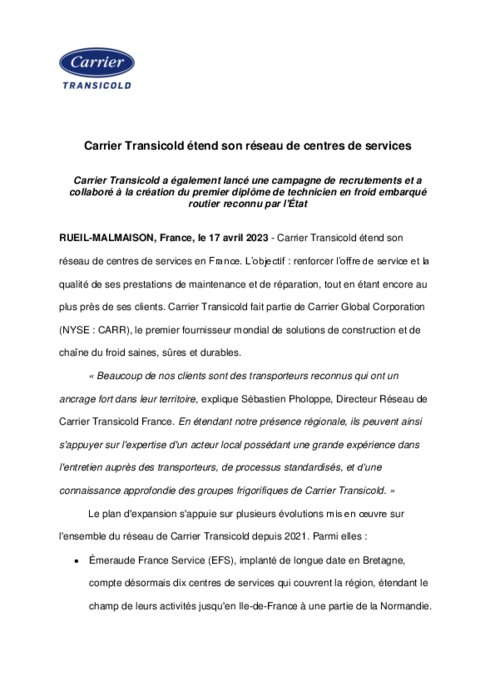 Carrier
TRANSICOLD

Carrier Transicold étend son réseau de centres de services

Carrier Transicold a également lancé une campagne de recrutements et a collaboré à la création du premier diplôme de technicien en froid embarqué routier reconnu par l'État

RUEIL-MALMAISON, France, le 17 avril 2023 - Carrier Transicold étend son réseau de centres de services en France. L'objectif : renforcer l'offre de service et la qualité de ses prestations de maintenance et de réparation, tout en étant encore au plus près de ses clients. Carrier Transicold fait partie de Carrier Global Corporation (NYSE : CARR), le premier fournisseur mondial de solutions de construction et de chaîne du froid saines, sûres et durables.

« Beaucoup de nos clients sont des transporteurs reconnus qui ont un ancrage fort dans leur territoire, explique Sébastien Pholoppe, Directeur Réseau de Carrier Transicold France. En étendant notre présence régionale, ils peuvent ainsi s'appuyer sur l'expertise d'un acteur local possédant une grande expérience dans l'entretien auprès des transporteurs, de processus standardisés, et d'une connaissance approfondie des groupes frigorifiques de Carrier Transicold. »

Le plan d'expansion s'appuie sur plusieurs évolutions mis en œuvre sur l'ensemble du réseau de Carrier Transicold depuis 2021. Parmi elles :

• Émeraude France Service (EFS), implanté de longue date en Bretagne, compte désormais dix centres de services qui couvrent la région, étendant le champ de leurs activités jusqu'en Ile-de-France à une partie de la Normandie.